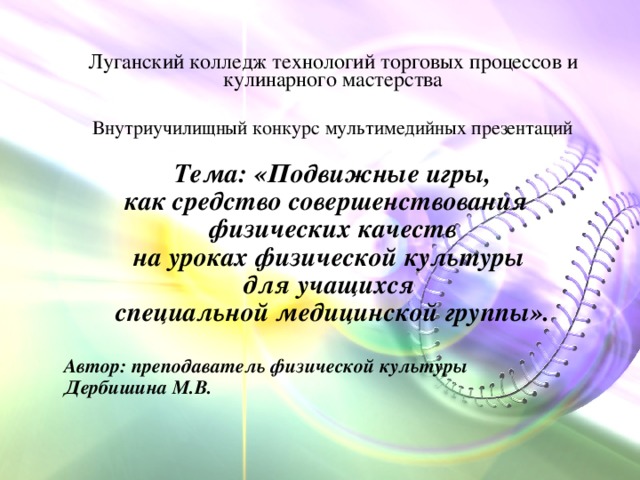 Луганский колледж технологий торговых процессов и кулинарного мастерства

Внутриучилищный конкурс мультимедийных презентаций

Тема: «Подвижные игры, как средство совершенствования физических качеств на уроках физической культуры для учащихся специальной медицинской группы».

Автор: преподаватель физической культуры
Дербишина М.В.